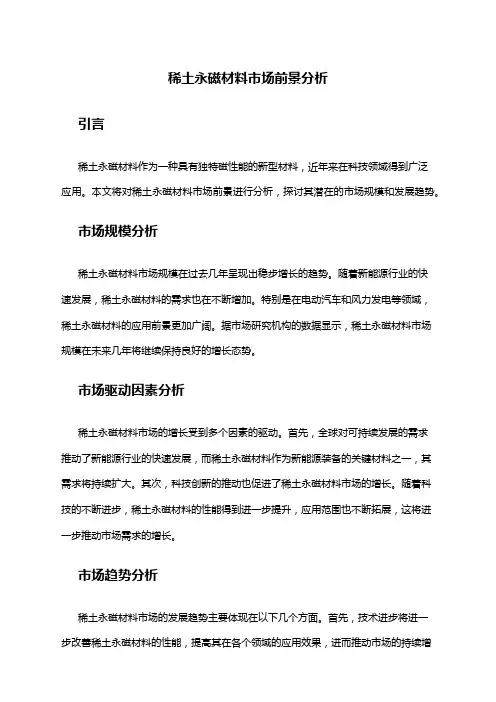 稀土永磁材料市场前景分析

引言

稀土永磁材料作为一种具有独特磁性能的新型材料，近年来在科技领域得到广泛应用。本文将对稀土永磁材料市场前景进行分析，探讨其潜在的市场规模和发展趋势。

市场规模分析

稀土永磁材料市场规模在过去几年呈现出稳步增长的趋势。随着新能源行业的快速发展，稀土永磁材料的需求也在不断增加。特别是在电动汽车和风力发电等领域，稀土永磁材料的应用前景更加广阔。据市场研究机构的数据显示，稀土永磁材料市场规模在未来几年将继续保持良好的增长态势。

市场驱动因素分析

稀土永磁材料市场的增长受到多个因素的驱动。首先，全球对可持续发展的需求推动了新能源行业的快速发展，而稀土永磁材料作为新能源装备的关键材料之一，其需求将持续扩大。其次，科技创新的推动也促进了稀土永磁材料市场的增长。随着科技的不断进步，稀土永磁材料的性能得到进一步提升，应用范围也不断拓展，这将进一步推动市场需求的增长。

市场趋势分析

稀土永磁材料市场的发展趋势主要体现在以下几个方面。首先，技术进步将进一步改善稀土永磁材料的性能，提高其在各个领域的应用效果，进而推动市场的持续增